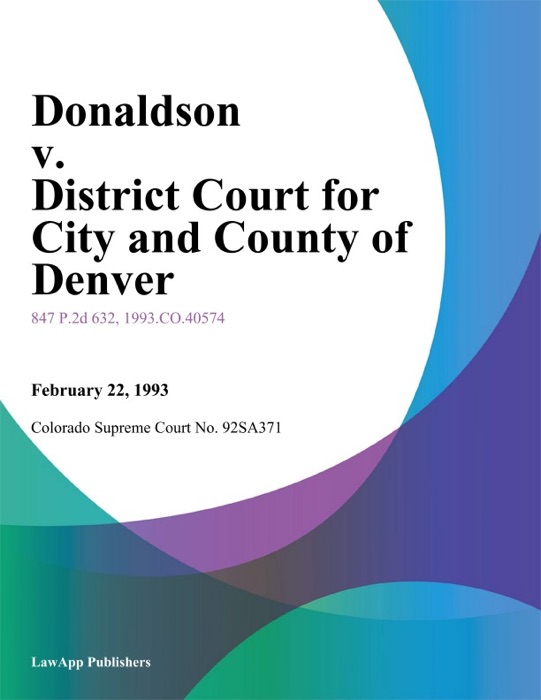 Donaldson v. District Court for City and County of Denver

847 P.2d 632, 1993.CO.40574

February 22, 1993

Colorado Supreme Court No. 92SA371

LawApp Publishers